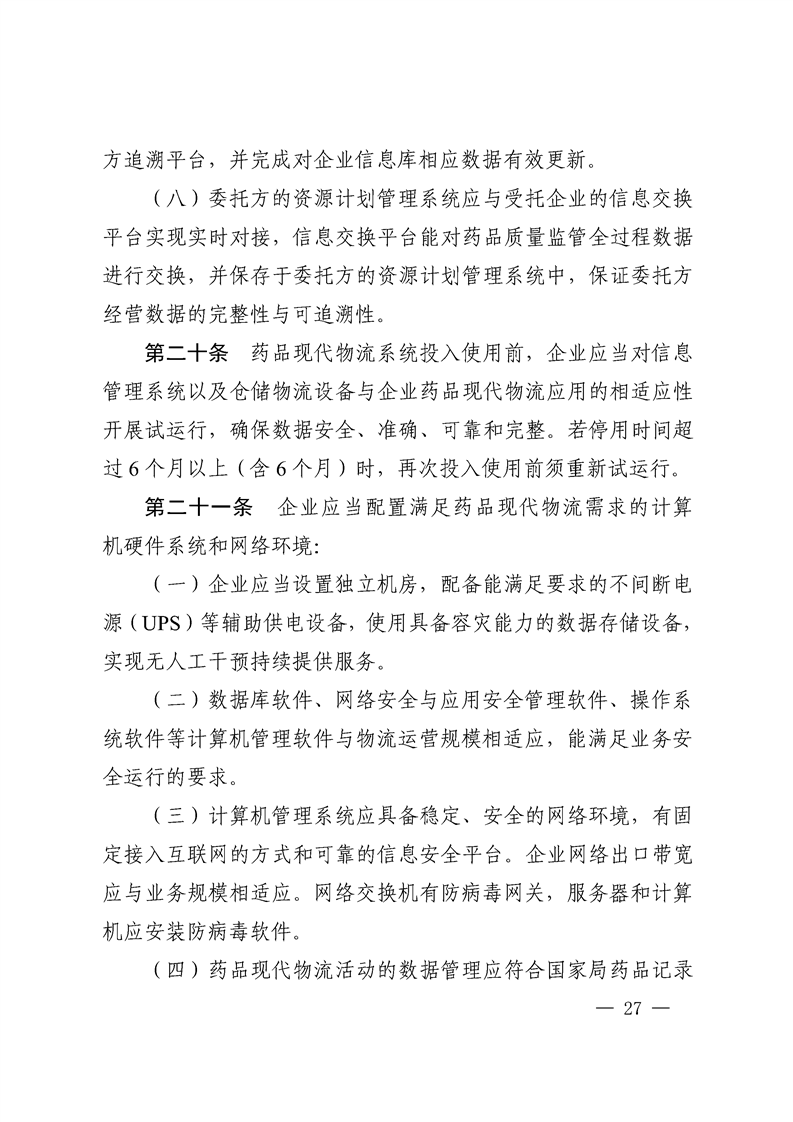 方追溯平台，并完成对企业信息库相应数据有效更新。

（八）委托方的资源计划管理系统应与受托企业的信息交换平台实现实时对接，信息交换平台能对药品质量监管全过程数据进行交换，并保存于委托方的资源计划管理系统中，保证委托方经营数据的完整性与可追溯性。

第二十条　药品现代物流系统投入使用前，企业应当对信息管理系统以及仓储物流设备与企业药品现代物流应用的相适应性开展试运行，确保数据安全、准确、可靠和完整。若停用时间超过6个月以上（含6个月）时，再次投入使用前须重新试运行。

第二十一条　企业应当配置满足药品现代物流需求的计算机硬件系统和网络环境：

（一）企业应当设置独立机房，配备能满足要求的不间断电源（UPS）等辅助供电设备，使用具备容灾能力的数据存储设备，实现无人工干预持续提供服务。

（二）数据库软件、网络安全与应用安全管理软件、操作系统软件等计算机管理软件与物流运营规模相适应，能满足业务安全运行的要求。

（三）计算机管理系统应具备稳定、安全的网络环境，有固定接入互联网的方式和可靠的信息安全平台。企业网络出口带宽应与业务规模相适应。网络交换机有防病毒网关，服务器和计算机应安装防病毒软件。

（四）药品现代物流活动的数据管理应符合国家局药品记录

— 27 —